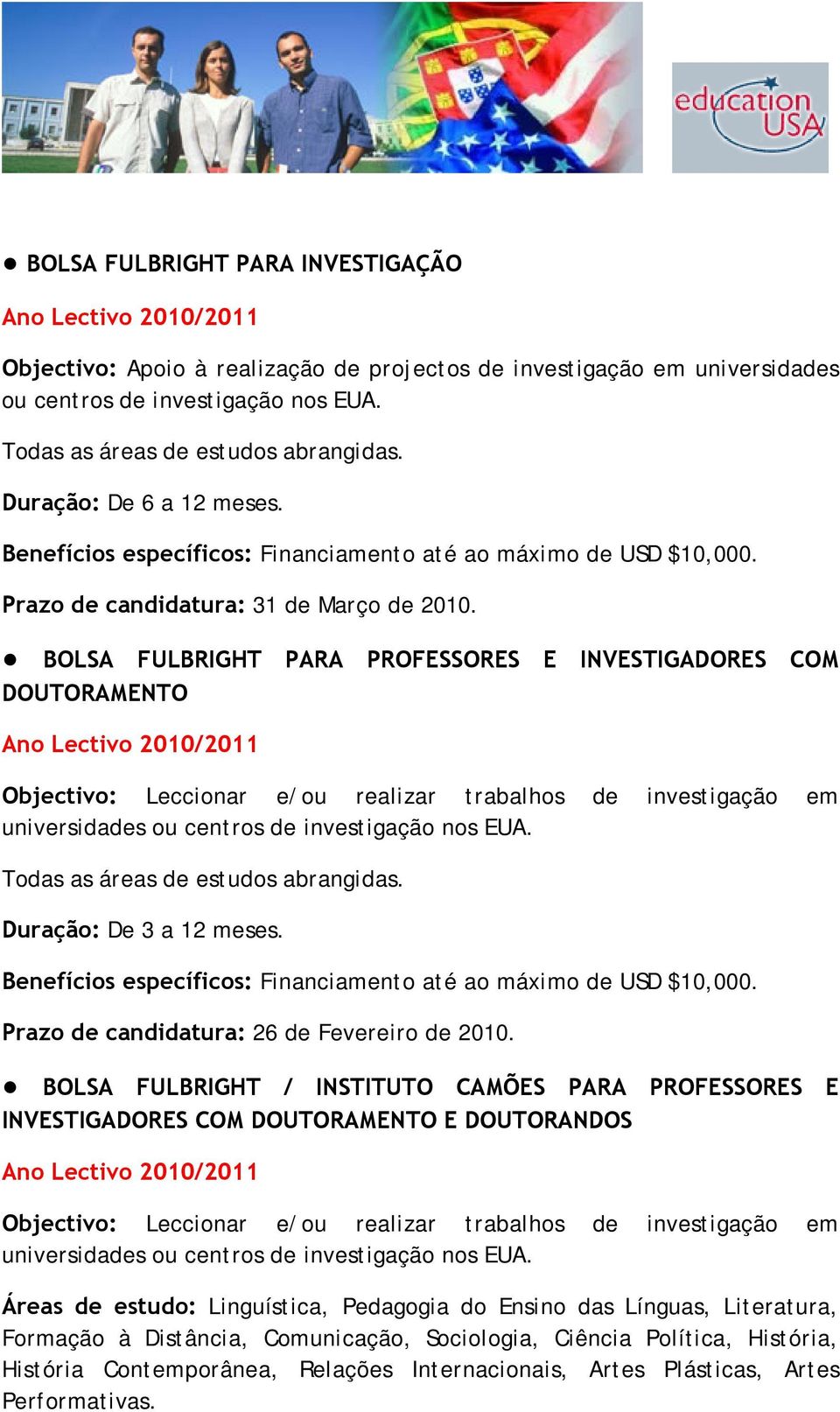 education USA

● BOLSA FULBRIGHT PARA INVESTIGAÇÃO

Ano Lectivo 2010/2011

Objectivo: Apoio à realização de projectos de investigação em universidades ou centros de investigação nos EUA.

Todas as áreas de estudos abrangidas.

Duração: De 6 a 12 meses.

Benefícios específicos: Financiamento até ao máximo de USD $10,000.

Prazo de candidatura: 31 de Março de 2010.

● BOLSA FULBRIGHT PARA PROFESSORES E INVESTIGADORES COM DOUTORAMENTO

Ano Lectivo 2010/2011

Objectivo: Leccionar e/ou realizar trabalhos de investigação em universidades ou centros de investigação nos EUA.

Todas as áreas de estudos abrangidas.

Duração: De 3 a 12 meses.

Benefícios específicos: Financiamento até ao máximo de USD $10,000.

Prazo de candidatura: 26 de Fevereiro de 2010.

● BOLSA FULBRIGHT / INSTITUTO CAMÕES PARA PROFESSORES E INVESTIGADORES COM DOUTORAMENTO E DOUTORANDOS

Ano Lectivo 2010/2011

Objectivo: Leccionar e/ou realizar trabalhos de investigação em universidades ou centros de investigação nos EUA.

Áreas de estudo: Linguística, Pedagogia do Ensino das Línguas, Literatura, Formação à Distância, Comunicação, Sociologia, Ciência Política, História, História Contemporânea, Relações Internacionais, Artes Plásticas, Artes Performativas.